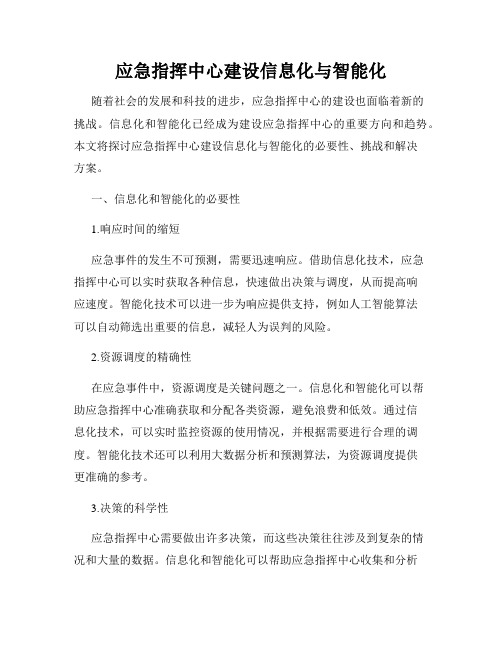 应急指挥中心建设信息化与智能化

随着社会的发展和科技的进步，应急指挥中心的建设也面临着新的挑战。信息化和智能化已经成为建设应急指挥中心的重要方向和趋势。本文将探讨应急指挥中心建设信息化与智能化的必要性、挑战和解决方案。

一、信息化和智能化的必要性

1.响应时间的缩短

应急事件的发生不可预测，需要迅速响应。借助信息化技术，应急指挥中心可以实时获取各种信息，快速做出决策与调度，从而提高响应速度。智能化技术可以进一步为响应提供支持，例如人工智能算法可以自动筛选出重要的信息，减轻人为误判的风险。

2.资源调度的精确性

在应急事件中，资源调度是关键问题之一。信息化和智能化可以帮助应急指挥中心准确获取和分配各类资源，避免浪费和低效。通过信息化技术，可以实时监控资源的使用情况，并根据需要进行合理的调度。智能化技术还可以利用大数据分析和预测算法，为资源调度提供更准确的参考。

3.决策的科学性

应急指挥中心需要做出许多决策，而这些决策往往涉及到复杂的情况和大量的数据。信息化和智能化可以帮助应急指挥中心收集和分析